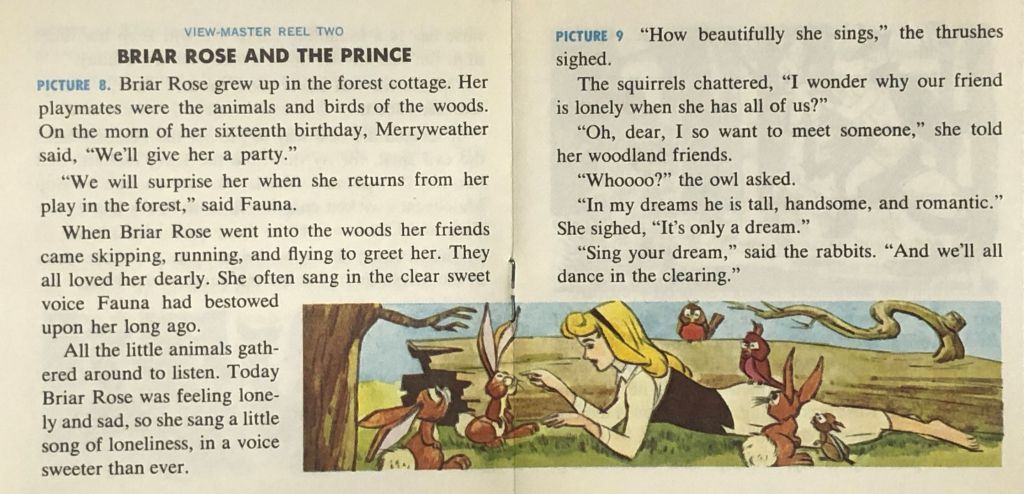 VIEW-MASTER REEL TWO

BRIAR ROSE AND THE PRINCE

PICTURE 8. Briar Rose grew up in the forest cottage. Her playmates were the animals and birds of the woods. On the morn of her sixteenth birthday, Merryweather said, "We'll give her a party."

"We will surprise her when she returns from her play in the forest," said Fauna.

When Briar Rose went into the woods her friends came skipping, running, and flying to greet her. They all loved her dearly. She often sang in the clear sweet voice Fauna had bestowed upon her long ago.

All the little animals gathered around to listen. Today Briar Rose was feeling lonely and sad, so she sang a little song of loneliness, in a voice sweeter than ever.

PICTURE 9 "How beautifully she sings," the thrushes sighed.

The squirrels chattered, "I wonder why our friend is lonely when she has all of us?"

"Oh, dear, I so want to meet someone," she told her woodland friends.

"Whoooo?" the owl asked.

"In my dreams he is tall, handsome, and romantic." She sighed, "It's only a dream."

"Sing your dream," said the rabbits. "And we'll all dance in the clearing."